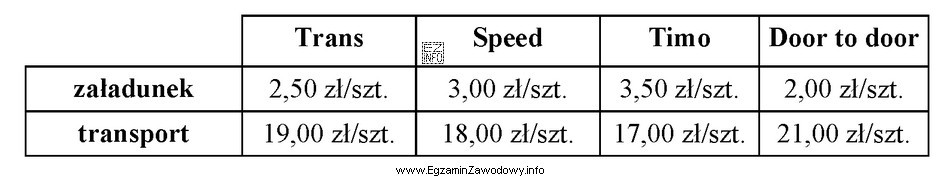 |  | Trans | Speed | Timo | Door to door |
|---|---|---|---|---|
| załadunek | 2,50 zł/szt. | 3,00 zł/szt. | 3,50 zł/szt. | 2,00 zł/szt. |
| transport | 19,00 zł/szt. | 18,00 zł/szt. | 17,00 zł/szt. | 21,00 zł/szt. |

EZ INFO

www.EgzaminZawodowy.info